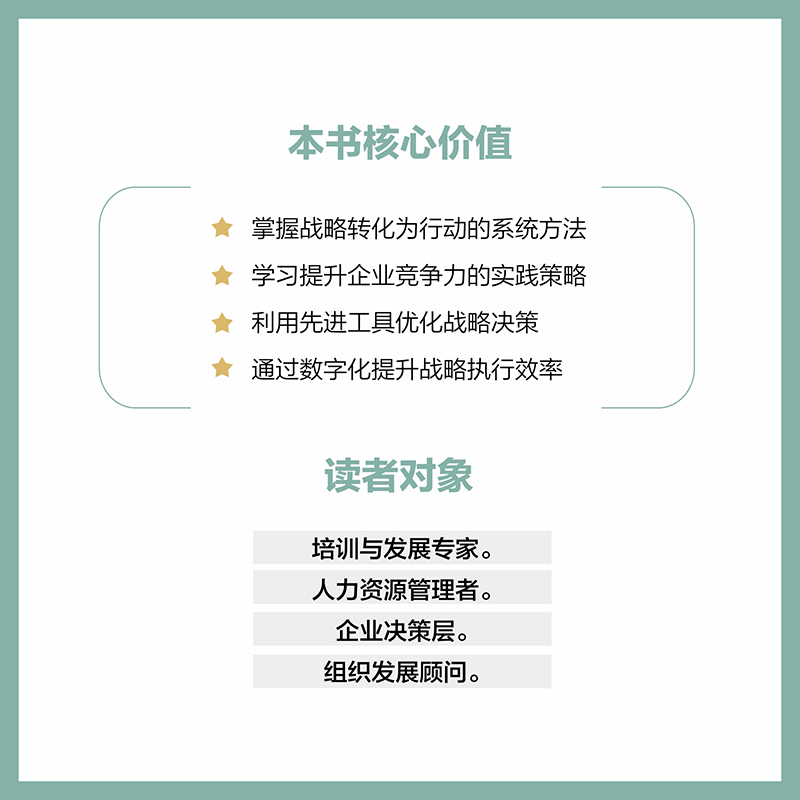 本书核心价值

★ 掌握战略转化为行动的系统方法
★ 学习提升企业竞争力的实践策略
★ 利用先进工具优化战略决策
★ 通过数字化提升战略执行效率

读者对象

培训与发展专家。
人力资源管理者。
企业决策层。
组织发展顾问。